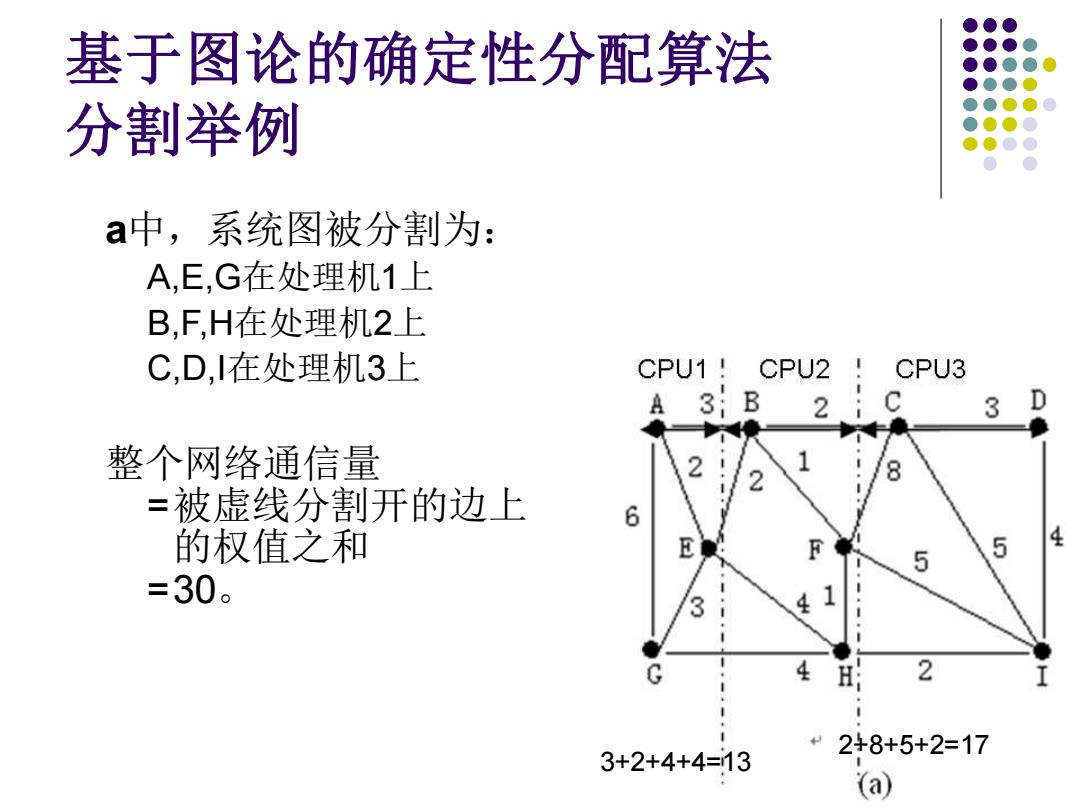 基于图论的确定性分配算法
分割举例

a中，系统图被分割为：

A,E,G在处理机1上

B,F,H在处理机2上

C,D,I在处理机3上

整个网络通信量
=被虚线分割开的边上的权值之和
=30。

CPU1 CPU2 CPU3

A 3 B 2 C 3 D

2 2 1 8

6 E F 5 5 4

3 4 1

G 4 H 2 I

3+2+4+4=13

2+8+5+2=17

(a)